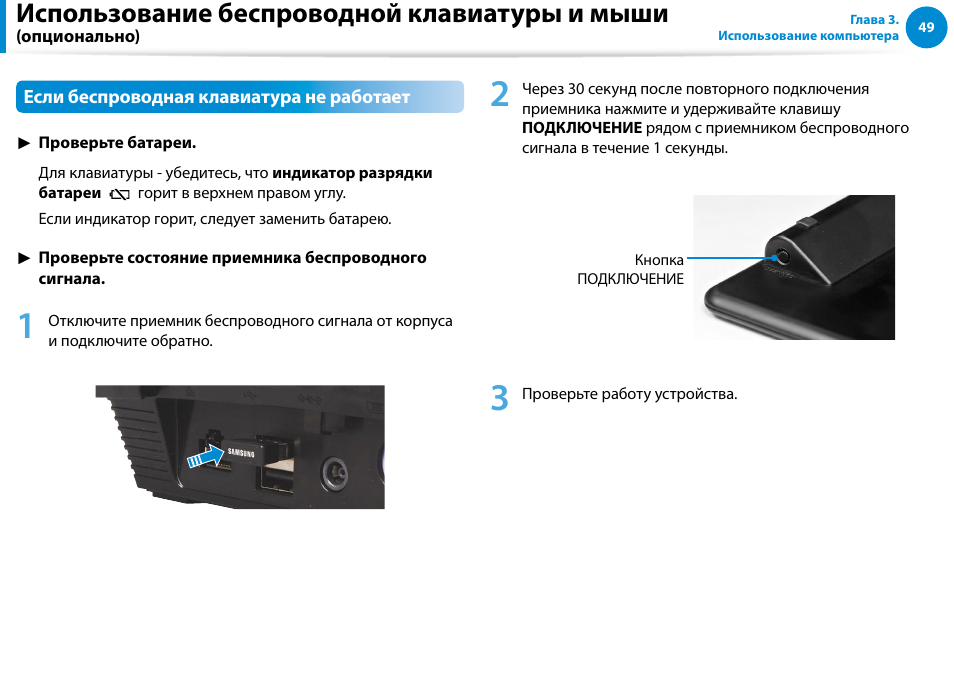 Использование беспроводной клавиатуры и мыши (опционально)

Глава 3.
Использование компьютера

49

Если беспроводная клавиатура не работает

► Проверьте батареи.

Для клавиатуры - убедитесь, что индикатор разрядки батареи горит в верхнем правом углу.

Если индикатор горит, следует заменить батарею.

► Проверьте состояние приемника беспроводного сигнала.

1 Отключите приемник беспроводного сигнала от корпуса и подключите обратно.

SAMSUNG

2 Через 30 секунд после повторного подключения приемника нажмите и удерживайте клавишу ПОДКЛЮЧЕНИЕ рядом с приемником беспроводного сигнала в течение 1 секунды.

Кнопка ПОДКЛЮЧЕНИЕ

3 Проверьте работу устройства.